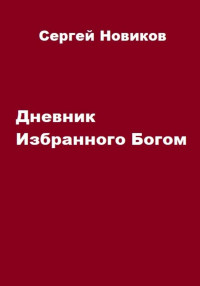 Сергей Новиков

Дневник
Избранного Богом